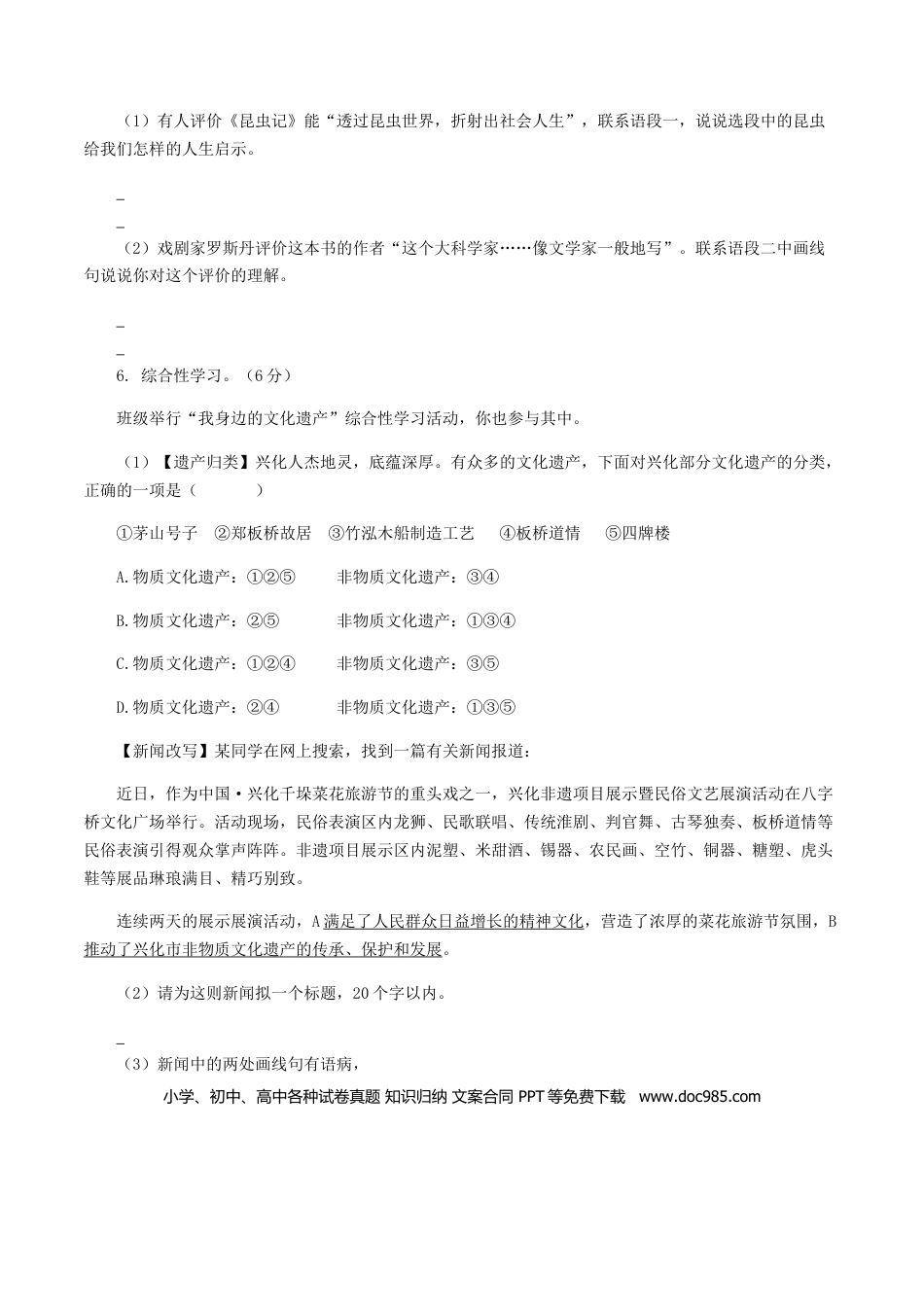 （1）有人评价《昆虫记》能“透过昆虫世界，折射出社会人生”，联系语段一，说说选段中的昆虫给我们怎样的人生启示。

_

_

（2）戏剧家罗斯丹评价这本书的作者“这个大科学家……像文学家一般地写”。联系语段二中画线句说说你对这个评价的理解。

_

_

6. 综合性学习。（6分）

班级举行“我身边的文化遗产”综合性学习活动，你也参与其中。

（1）【遗产归类】兴化人杰地灵，底蕴深厚。有众多的文化遗产，下面对兴化部分文化遗产的分类，正确的一项是（　　）

①茅山号子　②郑板桥故居　③竹泓木船制造工艺　④板桥道情　⑤四牌楼

A.物质文化遗产：①②⑤　　非物质文化遗产：③④

B.物质文化遗产：②⑤　　非物质文化遗产：①③④

C.物质文化遗产：①②④　　非物质文化遗产：③⑤

D.物质文化遗产：②④　　非物质文化遗产：①③⑤

【新闻改写】某同学在网上搜索，找到一篇有关新闻报道：

近日，作为中国·兴化千垛菜花旅游节的重头戏之一，兴化非遗项目展示暨民俗文艺展演活动在八字桥文化广场举行。活动现场，民俗表演区内龙狮、民歌联唱、传统淮剧、判官舞、古琴独奏、板桥道情等民俗表演引得观众掌声阵阵。非遗项目展示区内泥塑、米甜酒、锡器、农民画、空竹、铜器、糖塑、虎头鞋等展品琳琅满目、精巧别致。

连续两天的展示展演活动，A满足了人民群众日益增长的精神文化，营造了浓厚的菜花旅游节氛围，B推动了兴化市非物质文化遗产的传承、保护和发展。

（2）请为这则新闻拟一个标题，20个字以内。

_

（3）新闻中的两处画线句有语病，

小学、初中、高中各种试卷真题 知识归纳 文案合同 PPT等免费下载 www.doc985.com